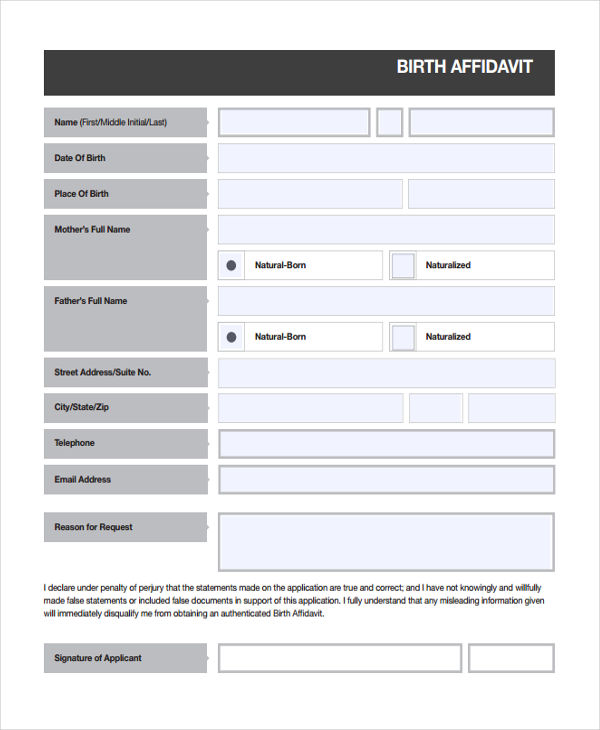 BIRTH AFFIDAVIT

Name (First/Middle Initial/Last)

Date Of Birth

Place Of Birth

Mother's Full Name

Natural-Born

☐ Naturalized

Father's Full Name

Natural-Born

☐ Naturalized

Street Address/Suite No.

City/State/Zip

Telephone

Email Address

Reason for Request

I declare under penalty of perjury that the statements made on the application are true and correct; and I have not knowingly and willfully made false statements or included false documents in support of this application. I fully understand that any misleading information given will immediately disqualify me from obtaining an authenticated Birth Affidavit.

Signature of Applicant